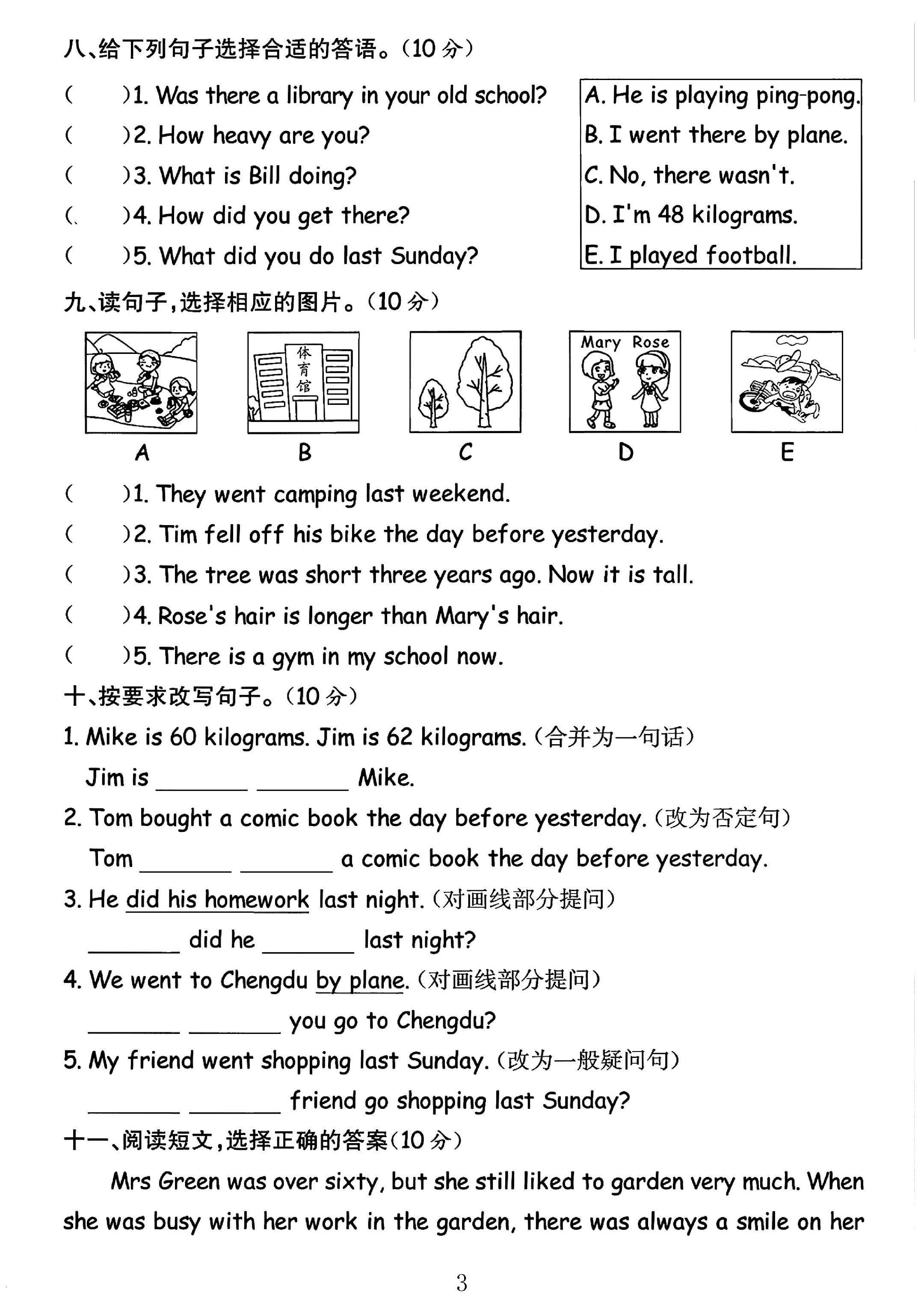 八、给下列句子选择合适的答语。(10分)

( )1. Was there a library in your old school?

( )2. How heavy are you?

( )3. What is Bill doing?

( )4. How did you get there?

( )5. What did you do last Sunday?

A. He is playing ping-pong.
B. I went there by plane.
C. No, there wasn't.
D. I'm 48 kilograms.
E. I played football.

九、读句子,选择相应的图片。(10分)

体育馆

Mary Rose

A B C D E

( )1. They went camping last weekend.

( )2. Tim fell off his bike the day before yesterday.

( )3. The tree was short three years ago. Now it is tall.

( )4. Rose's hair is longer than Mary's hair.

( )5. There is a gym in my school now.

十、按要求改写句子。(10分)

1. Mike is 60 kilograms. Jim is 62 kilograms.(合并为一句话)

Jim is ____ ____ Mike.

2. Tom bought a comic book the day before yesterday.(改为否定句)

Tom ____ ____ a comic book the day before yesterday.

3. He did his homework last night.(对画线部分提问)

____ did he ____ last night?

4. We went to Chengdu by plane.(对画线部分提问)

____ ____ you go to Chengdu?

5. My friend went shopping last Sunday.(改为一般疑问句)

____ ____ friend go shopping last Sunday?

十一、阅读短文,选择正确的答案(10分)

Mrs Green was over sixty, but she still liked to garden very much. When she was busy with her work in the garden, there was always a smile on her

3